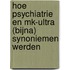 hoe psychiatrie en mk-ultra (bijna) synoniemen werden